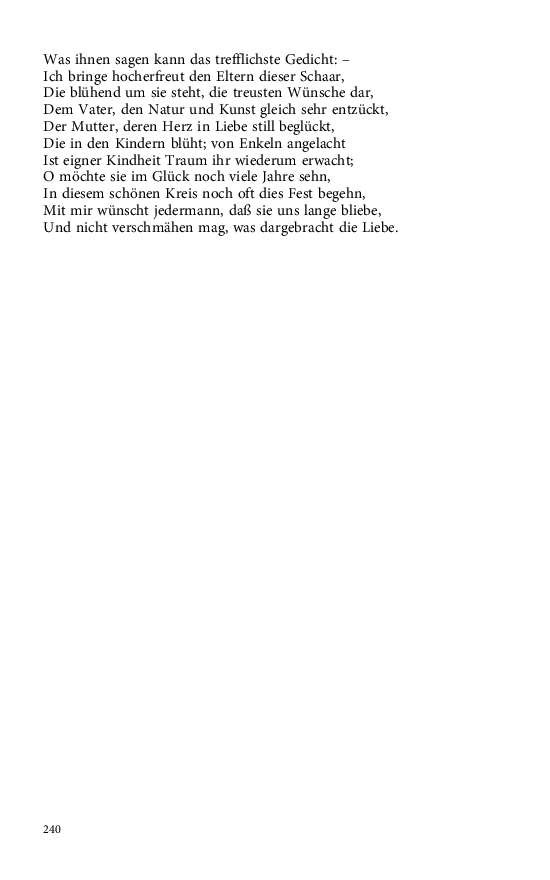 Was ihnen sagen kann das trefflichste Gedicht: –
Ich bringe hocherfreut den Eltern dieser Schaar,
Die blühend um sie steht, die treusten Wünsche dar,
Dem Vater, den Natur und Kunst gleich sehr entzückt,
Der Mutter, deren Herz in Liebe still beglückt,
Die in den Kindern blüht; von Enkeln angelacht
Ist eigner Kindheit Traum ihr wiederum erwacht;
O möchte sie im Glück noch viele Jahre sehn,
In diesem schönen Kreis noch oft dies Fest begehn,
Mit mir wünscht jedermann, daß sie uns lange bliebe,
Und nicht verschmähen mag, was dargebracht die Liebe.

240